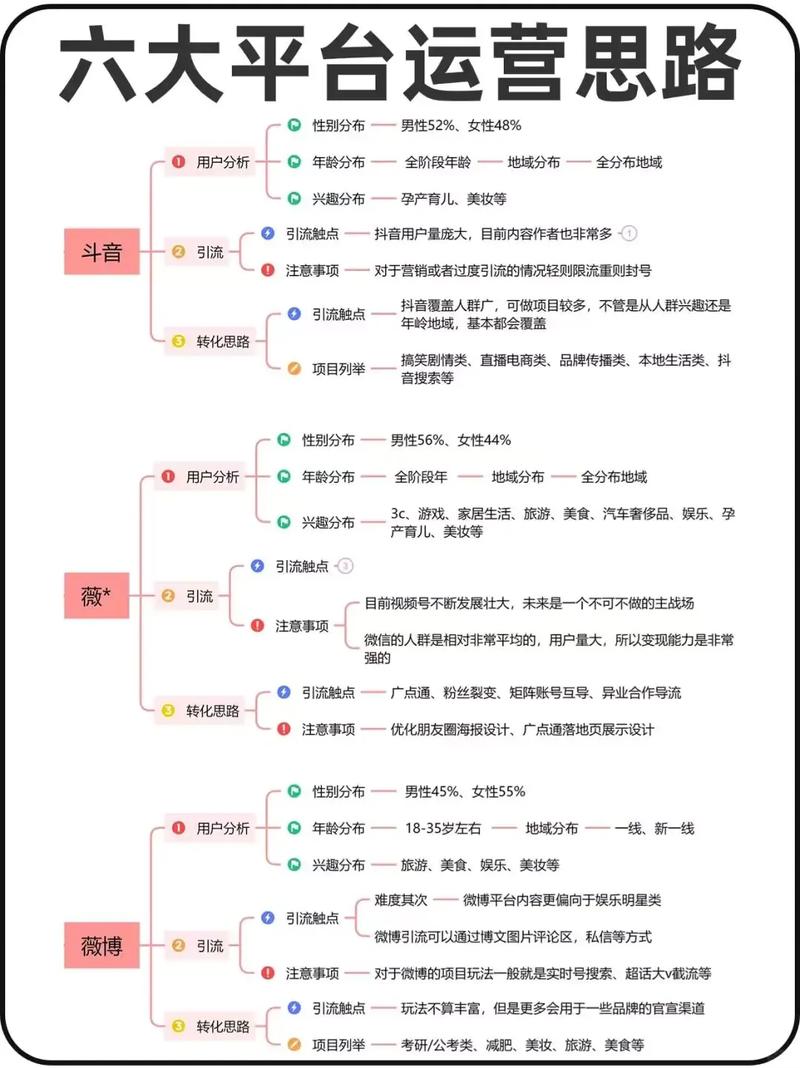 六大平台运营思路

斗音

1 用户分析
性别分布 男性52%、女性48%
年龄分布 全阶段年龄 地域分布 全分布地域
兴趣分布 孕产育儿、美妆等

2 引流
引流触点 抖音用户量庞大，目前内容作者也非常多 1
注意事项 对于营销或者过度引流的情况轻则限流重则封号

3 转化思路
引流触点 抖音覆盖人群广，可做项目较多，不管是从人群兴趣还是年龄地域，基本都会覆盖
项目列举 搞笑剧情类、直播电商类、品牌传播类、本地生活类、抖音搜索等

薇*

1 用户分析
性别分布 男性56%、女性44%
年龄分布 全阶段年 地域分布 全分布地域
兴趣分布 3c、游戏、家居生活、旅游、美食、汽车奢侈品、娱乐、孕产育儿、美妆等

2 引流
引流触点 3
注意事项
目前视频号不断发展壮大，未来是一个不可不做的主战场
微信的人群是相对非常平均的，用户量大，所以变现能力是非常强的

3 转化思路
引流触点 广点通、粉丝裂变、矩阵账号互导、异业合作导流
注意事项 优化朋友圈海报设计、广点通落地页展示设计

薇博

1 用户分析
性别分布 男性45%、女性55%
年龄分布 18-35岁左右 地域分布 一线、新一线
兴趣分布 旅游、美食、娱乐、美妆等

2 引流
引流触点
难度其次 微博平台内容更偏向于娱乐明星类
微博引流可以通过博文图片评论区，私信等方式
注意事项 对于微博的项目玩法一般就是实时号搜索、超话大v截流等

3 转化思路
引流触点 玩法不算丰富，但是更多会用于一些品牌的官宣渠道
项目列举 考研/公考类、减肥、美妆、旅游、美食等